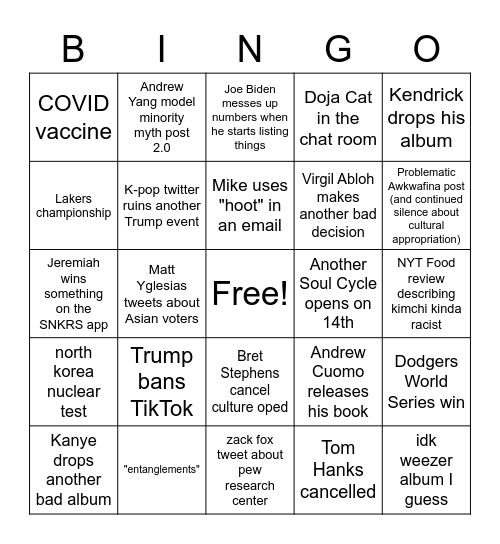 | B | I | N | G | O |
|---|---|---|---|---|
| COVID vaccine | Andrew Yang model minority myth post 2.0 | Joe Biden messes up numbers when he starts listing things | Doja Cat in the chat room | Kendrick drops his album |
| Lakers championship | K-pop twitter ruins another Trump event | Mike uses "hoot" in an email | Virgil Abloh makes another bad decision | Problematic Awkwafina post (and continued silence about cultural appropriation) |
| Jeremiah wins something on the SNKRS app | Matt Yglesias tweets about Asian voters | Free! | Another Soul Cycle opens on 14th | NYT Food review describing kimchi kinda racist |
| north korea nuclear test | Trump bans TikTok | Bret Stephens cancel culture oped | Andrew Cuomo releases his book | Dodgers World Series win |
| Kanye drops another bad album | "entanglements" | zack fox tweet about pew research center | Tom Hanks cancelled | idk weezer album I guess |